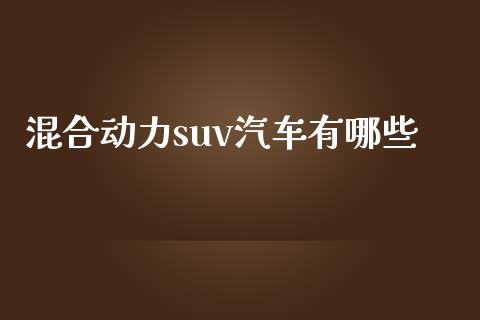 混合动力suv汽车有哪些